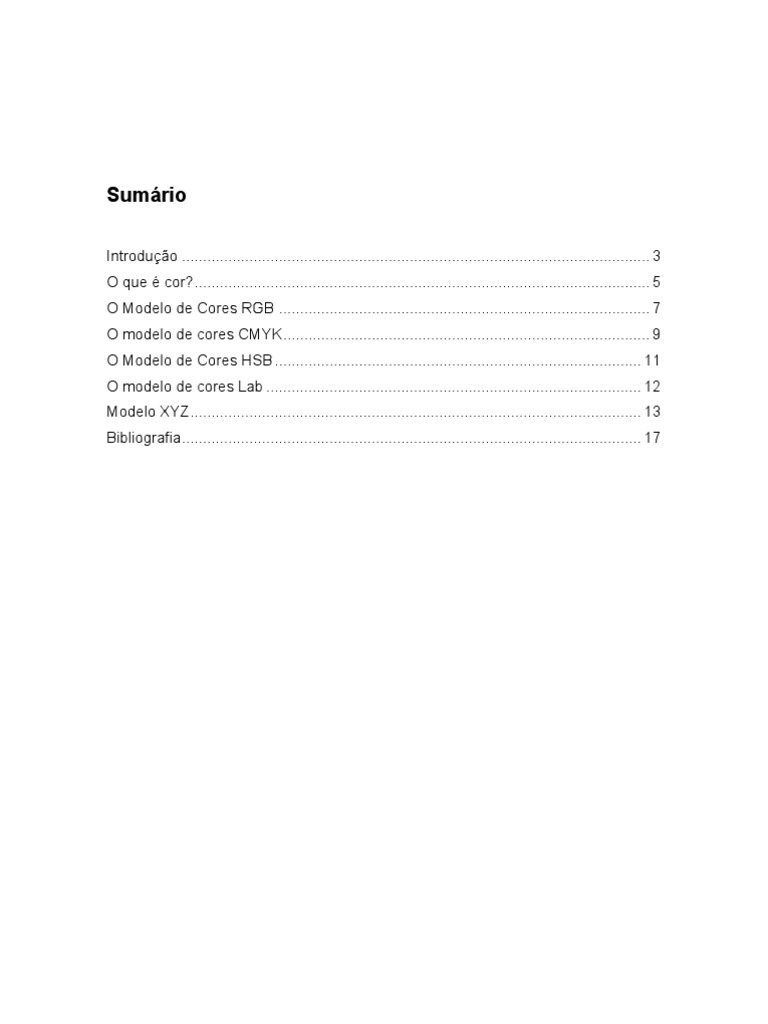 Sumário

Introdução 3
O que é cor? 5
O Modelo de Cores RGB 7
O modelo de cores CMYK 9
O Modelo de Cores HSB 11
O modelo de cores Lab 12
Modelo XYZ 13
Bibliografia 17